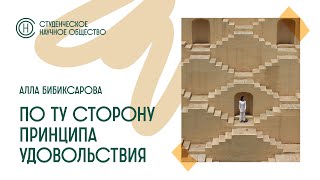 Н
СТУДЕНЧЕСКОЕ
НАУЧНОЕ ОБЩЕСТВО

АЛЛА БИБИКСАРОВА

ПО ТУ СТОРОНУ
ПРИНЦИПА
УДОВОЛЬСТВИЯ